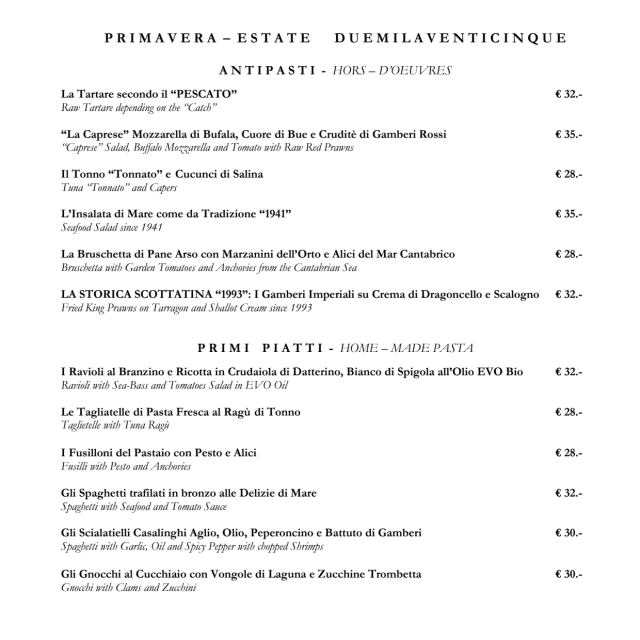 PRIMAVERA – ESTATE DUEMILAVENTICINQUE

ANTIPASTI - HORS – D'OEUVRES

La Tartare secondo il "PESCATO" € 32.-
Raw Tartare depending on the "Catch"

"La Caprese" Mozzarella di Bufala, Cuore di Bue e Cruditè di Gamberi Rossi € 35.-
"Caprese" Salad, Buffalo Mozzarella and Tomato with Raw Red Prawns

Il Tonno "Tonnato" e Cucunci di Salina € 28.-
Tuna "Tonnato" and Capers

L'Insalata di Mare come da Tradizione "1941" € 35.-
Seafood Salad since 1941

La Bruschetta di Pane Arso con Marzanini dell'Orto e Alici del Mar Cantabrico € 28.-
Bruschetta with Garden Tomatoes and Anchovies from the Cantabrian Sea

LA STORICA SCOTTATINA "1993": I Gamberi Imperiali su Crema di Dragoncello e Scalogno € 32.-
Fried King Prawns on Tarragon and Shallot Cream since 1993

PRIMI PIATTI - HOME – MADE PASTA

I Ravioli al Branzino e Ricotta in Crudaiola di Datterino, Bianco di Spigola all'Olio EVO Bio € 32.-
Ravioli with Sea-Bass and Tomatoes Salad in EVO Oil

Le Tagliatelle di Pasta Fresca al Ragù di Tonno € 28.-
Taglietelle with Tuna Ragù

I Fusilloni del Pastaio con Pesto e Alici € 28.-
Fusilli with Pesto and Anchovies

Gli Spaghetti trafilati in bronzo alle Delizie di Mare € 32.-
Spaghetti with Seafood and Tomato Sauce

Gli Scialatielli Casalinghi Aglio, Olio, Peperoncino e Battuto di Gamberi € 30.-
Spaghetti with Garlic, Oil and Spicy Pepper with chopped Shrimps

Gli Gnocchi al Cucchiaio con Vongole di Laguna e Zucchine Trombetta € 30.-
Gnocchi with Clams and Zucchini